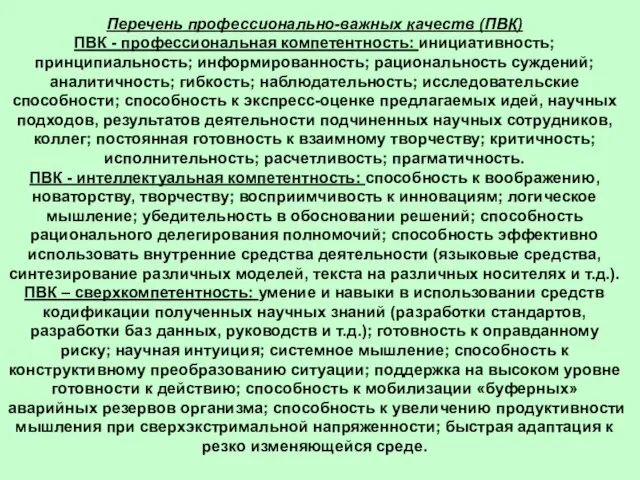 Перечень профессионально-важных качеств (ПВК)
ПВК - профессиональная компетентность: инициативность; принципиальность; информированность; рациональность суждений; аналитичность; гибкость; наблюдательность; исследовательские способности; способность к экспресс-оценке предлагаемых идей, научных подходов, результатов деятельности подчиненных научных сотрудников, коллег; постоянная готовность к взаимному творчеству; критичность; исполнительность; расчетливость; прагматичность.
ПВК - интеллектуальная компетентность: способность к воображению, новаторству, творчеству; восприимчивость к инновациям; логическое мышление; убедительность в обосновании решений; способность рационального делегирования полномочий; способность эффективно использовать внутренние средства деятельности (языковые средства, синтезирование различных моделей, текста на различных носителях и т.д.).
ПВК – сверхкомпетентность: умение и навыки в использовании средств кодификации полученных научных знаний (разработки стандартов, разработки баз данных, руководств и т.д.); готовность к оправданному риску; научная интуиция; системное мышление; способность к конструктивному преобразованию ситуации; поддержка на высоком уровне готовности к действию; способность к мобилизации «буферных» аварийных резервов организма; способность к увеличению продуктивности мышления при сверхэкстримальной напряженности; быстрая адаптация к резко изменяющейся среде.